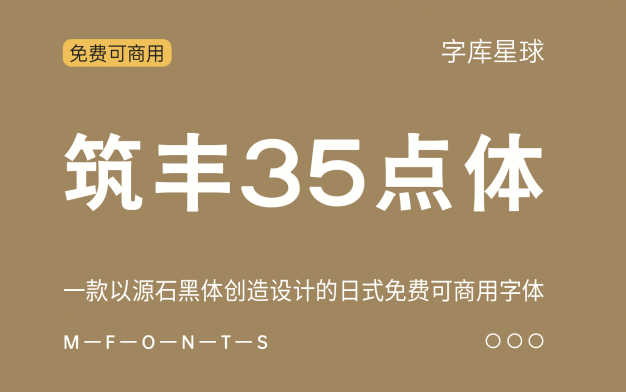 免费可商用

字库星球

筑丰35点体

一款以源石黑体创造设计的日式免费可商用字体

M—F—O—N—T—S